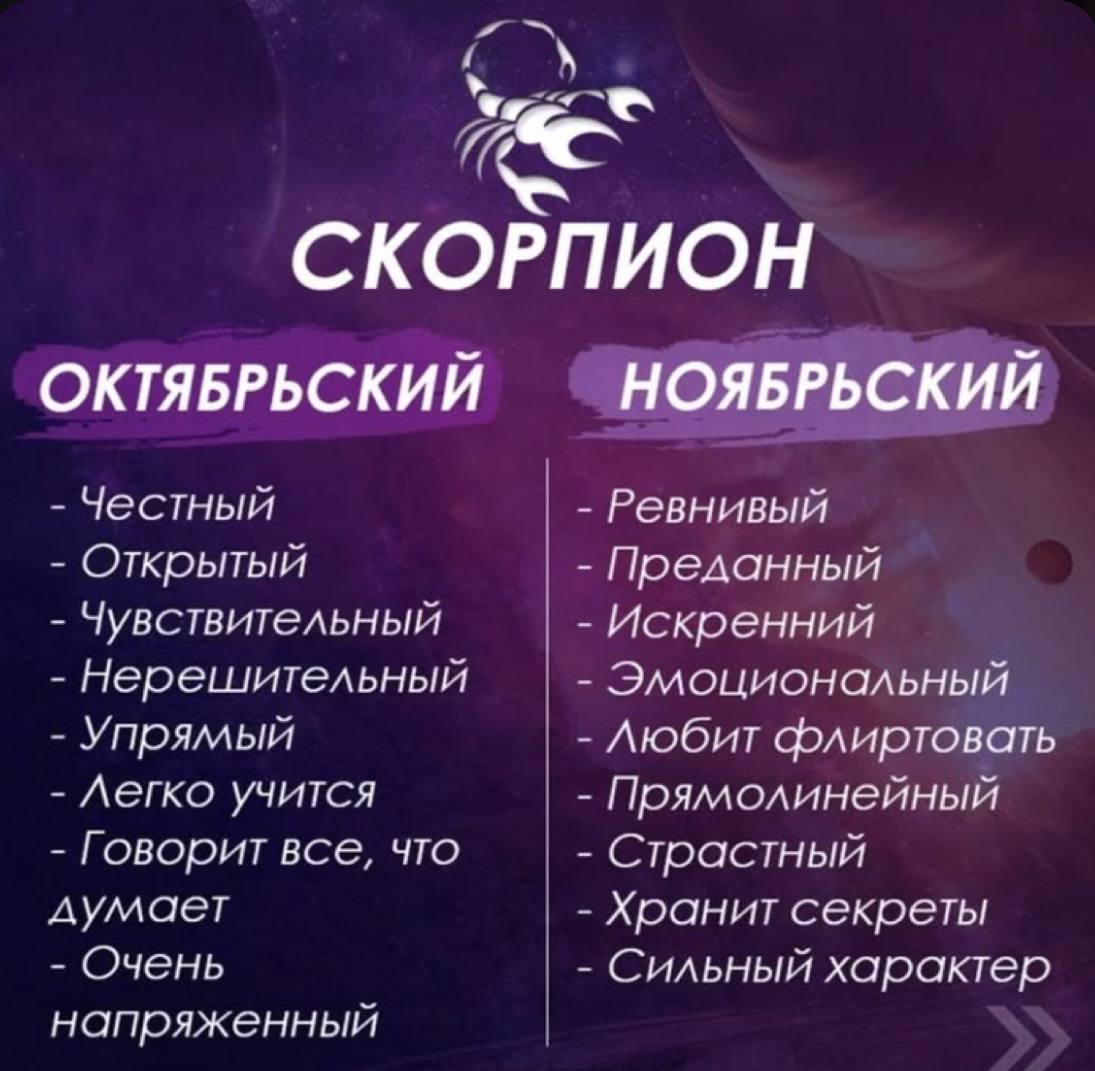 СКОРПИОН

ОКТЯБРЬСКИЙ

- Честный
- Открытый
- Чувствительный
- Нерешительный
- Упрямый
- Легко учится
- Говорит все, что думает
- Очень напряженный

НОЯБРЬСКИЙ

- Ревнивый
- Преданный
- Искренний
- Эмоциональный
- Любит флиртовать
- Прямолинейный
- Страстный
- Хранит секреты
- Сильный характер